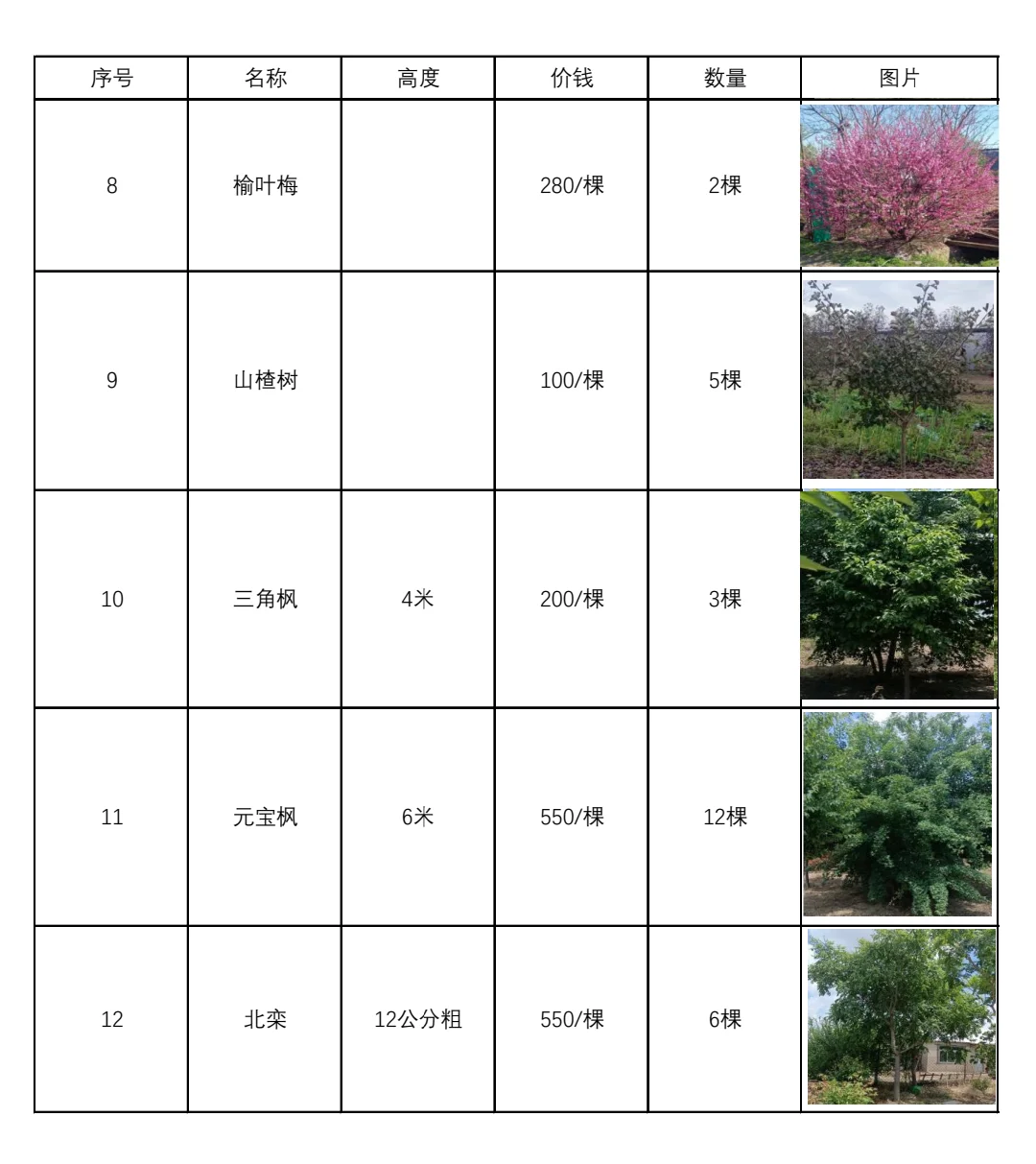 | 序号 | 名称 | 高度 | 价钱 | 数量 | 图片 |
|---|---|---|---|---|---|
| 8 | 榆叶梅 |  | 280/棵 | 2棵 |  |
| 9 | 山楂树 |  | 100/棵 | 5棵 |  |
| 10 | 三角枫 | 4米 | 200/棵 | 3棵 |  |
| 11 | 元宝枫 | 6米 | 550/棵 | 12棵 |  |
| 12 | 北栾 | 12公分粗 | 550/棵 | 6棵 |  |